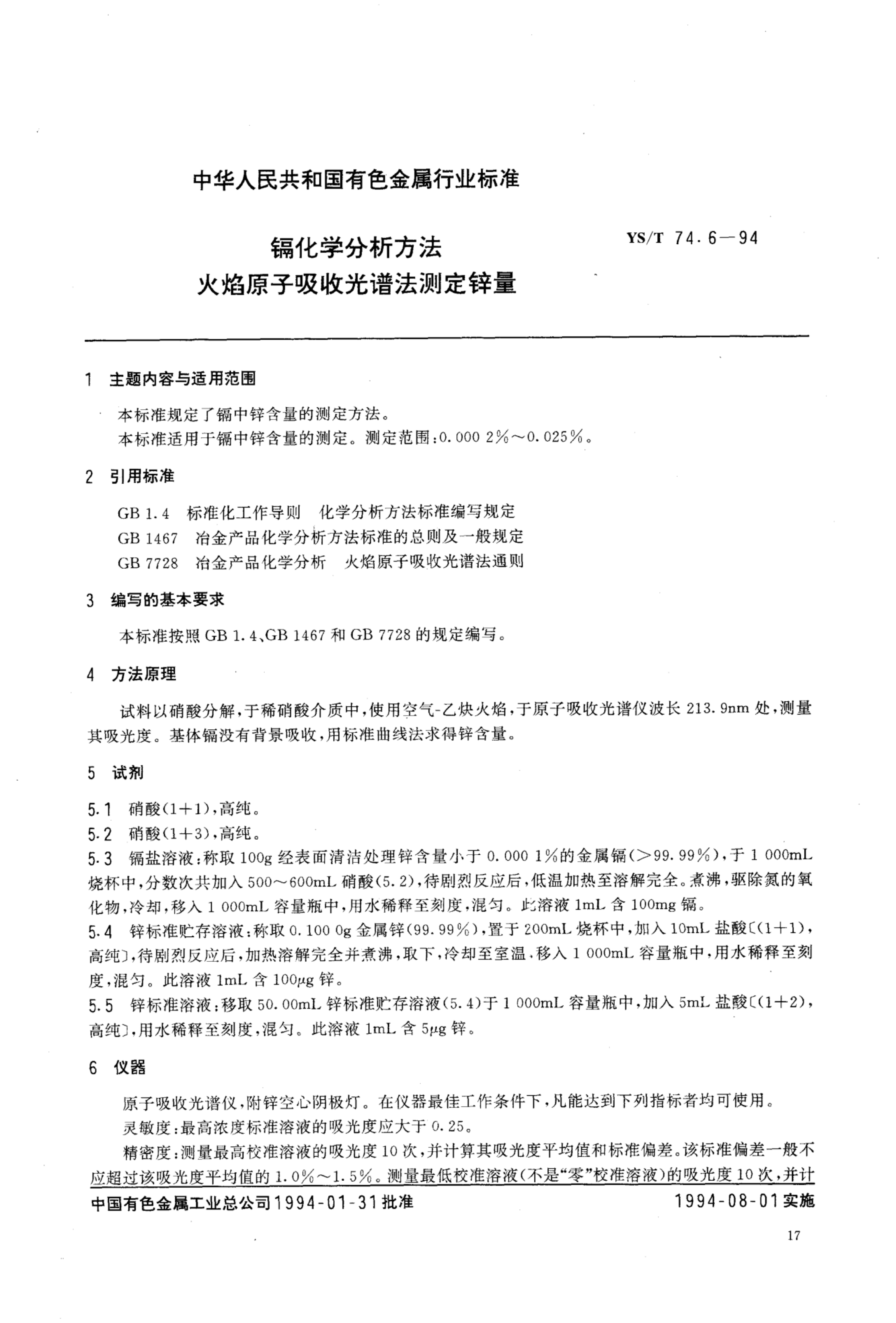 中华人民共和国有色金属行业标准

镉化学分析方法
火焰原子吸收光谱法测定锌量

YS/T 74.6—94

1 主题内容与适用范围

本标准规定了镉中锌含量的测定方法。

本标准适用于镉中锌含量的测定。测定范围：0.000 2%～0.025%。

2 引用标准

GB 1.4 标准化工作导则 化学分析方法标准编写规定

GB 1467 冶金产品化学分析方法标准的总则及一般规定

GB 7728 冶金产品化学分析 火焰原子吸收光谱法通则

3 编写的基本要求

本标准按照 GB 1.4、GB 1467 和 GB 7728 的规定编写。

4 方法原理

试料以硝酸分解，于稀硝酸介质中，使用空气-乙炔火焰，于原子吸收光谱仪波长 213.9nm 处，测量其吸光度。基体镉没有背景吸收，用标准曲线法求得锌含量。

5 试剂

5.1 硝酸(1+1)，高纯。

5.2 硝酸(1+3)，高纯。

5.3 镉盐溶液：称取 100g 经表面清洁处理锌含量小于 0.000 1%的金属镉(>99.99%)，于 1 000mL 烧杯中，分数次共加入 500～600mL 硝酸(5.2)，待剧烈反应后，低温加热至溶解完全。煮沸，驱除氮的氧化物，冷却，移入 1 000mL 容量瓶中，用水稀释至刻度，混匀。此溶液 1mL 含 100mg 镉。

5.4 锌标准贮存溶液：称取 0.100 0g 金属锌(99.99%)，置于 200mL 烧杯中，加入 10mL 盐酸〔(1+1)，高纯〕，待剧烈反应后，加热溶解完全并煮沸，取下，冷却至室温，移入 1 000mL 容量瓶中，用水稀释至刻度，混匀。此溶液 1mL 含 100μg 锌。

5.5 锌标准溶液：移取 50.00mL 锌标准贮存溶液(5.4)于 1 000mL 容量瓶中，加入 5mL 盐酸〔(1+2)，高纯〕，用水稀释至刻度，混匀。此溶液 1mL 含 5μg 锌。

6 仪器

原子吸收光谱仪，附锌空心阴极灯。在仪器最佳工作条件下，凡能达到下列指标者均可使用。

灵敏度：最高浓度标准溶液的吸光度应大于 0.25。

精密度：测量最高校准溶液的吸光度 10 次，并计算其吸光度平均值和标准偏差。该标准偏差一般不应超过该吸光度平均值的 1.0%～1.5%。测量最低校准溶液(不是“零”校准溶液)的吸光度 10 次，并计

中国有色金属工业总公司1994-01-31批准

1994-08-01实施

17